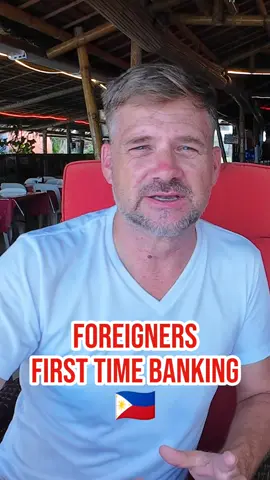 FOREIGNERS
FIRST TIME BANKING